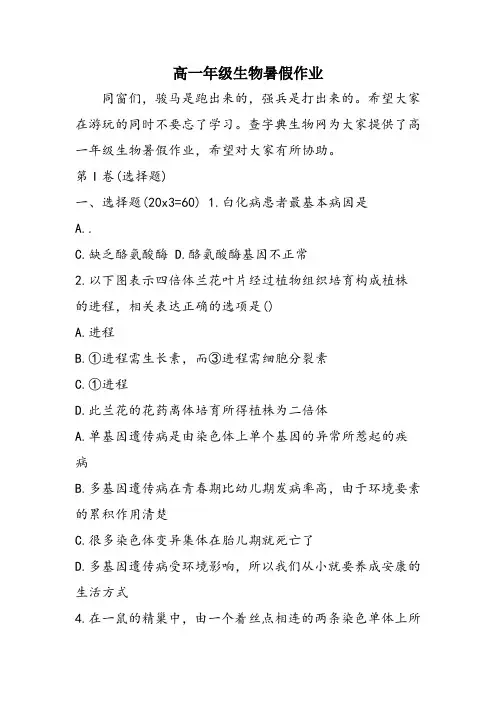 高一年级生物暑假作业

同窗们，骏马是跑出来的，强兵是打出来的。希望大家在游玩的同时不要忘了学习。查字典生物网为大家提供了高一年级生物暑假作业，希望对大家有所协助。

第Ⅰ卷(选择题)

一、选择题(20x3=60) 1.白化病患者最基本病因是

A..

C.缺乏酪氨酸酶 D.酪氨酸酶基因不正常

2.以下图表示四倍体兰花叶片经过植物组织培育构成植株的进程，相关表达正确的选项是()

A.进程

B.①进程需生长素，而③进程需细胞分裂素

C.①进程

D.此兰花的花药离体培育所得植株为二倍体

A.单基因遗传病是由染色体上单个基因的异常所惹起的疾病

B.多基因遗传病在青春期比幼儿期发病率高，由于环境要素的累积作用清楚

C.很多染色体变异集体在胎儿期就死亡了

D.多基因遗传病受环境影响，所以我们从小就要养成安康的生活方式

4.在一鼠的精巢中，由一个着丝点相连的两条染色单体上所